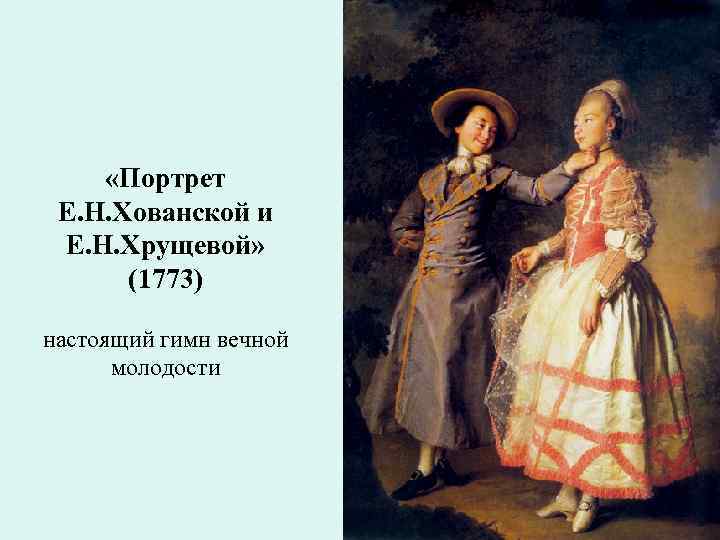 «Портрет Е.Н.Хованской и Е.Н.Хрущевой» (1773)

настоящий гимн вечной молодости